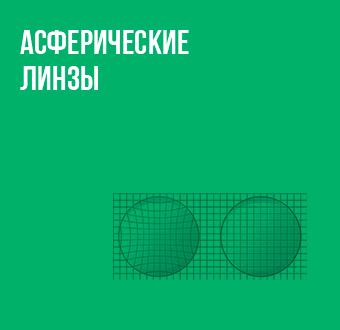 АСФЕРИЧЕСКИЕ ЛИНЗЫ